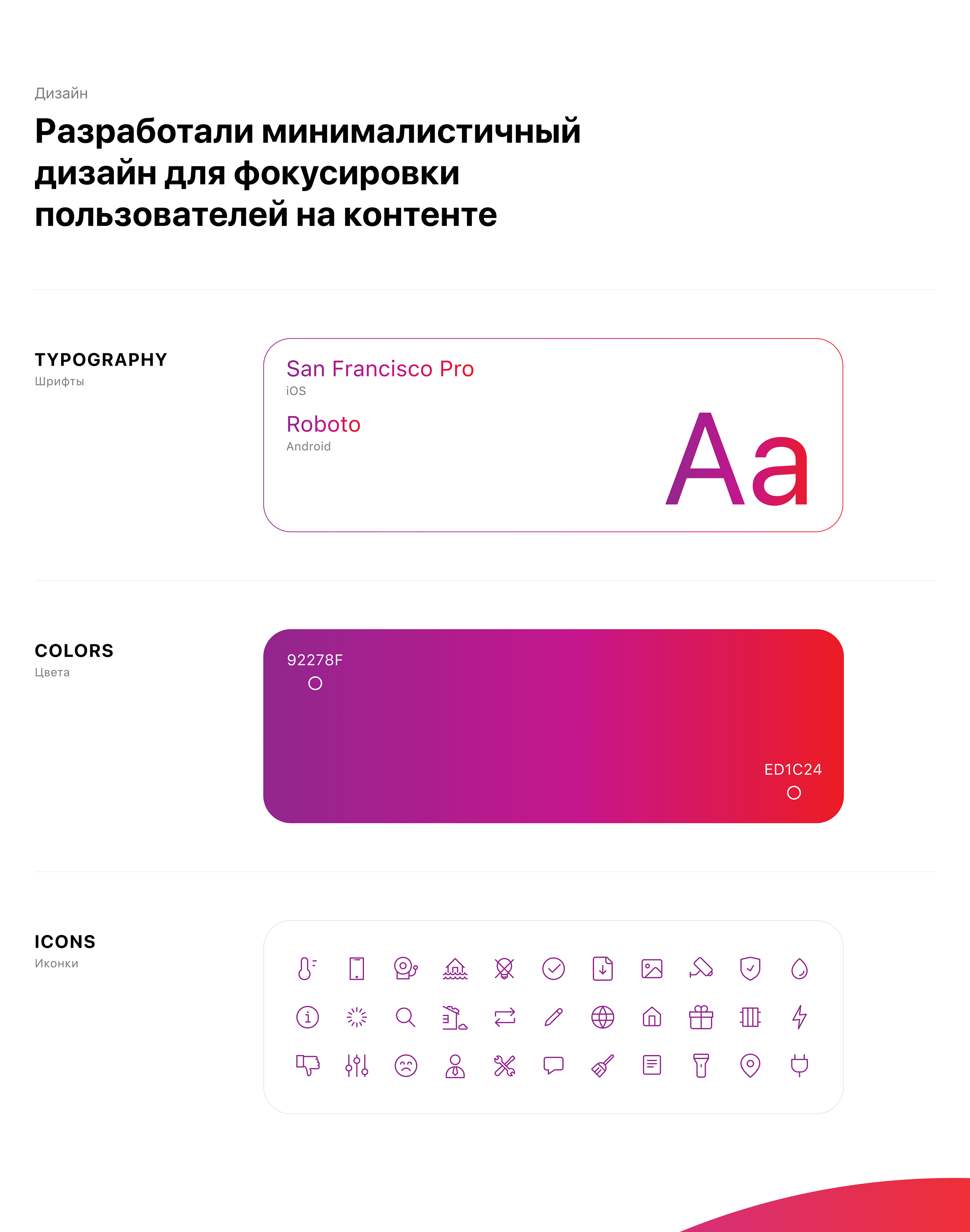 Дизайн

Разработали минималистичный дизайн для фокусировки пользователей на контенте

TYPOGRAPHY
Шрифты

San Francisco Pro
iOS

Roboto
Android

Aa

COLORS
Цвета

92278F

ED1C24

ICONS
Иконки